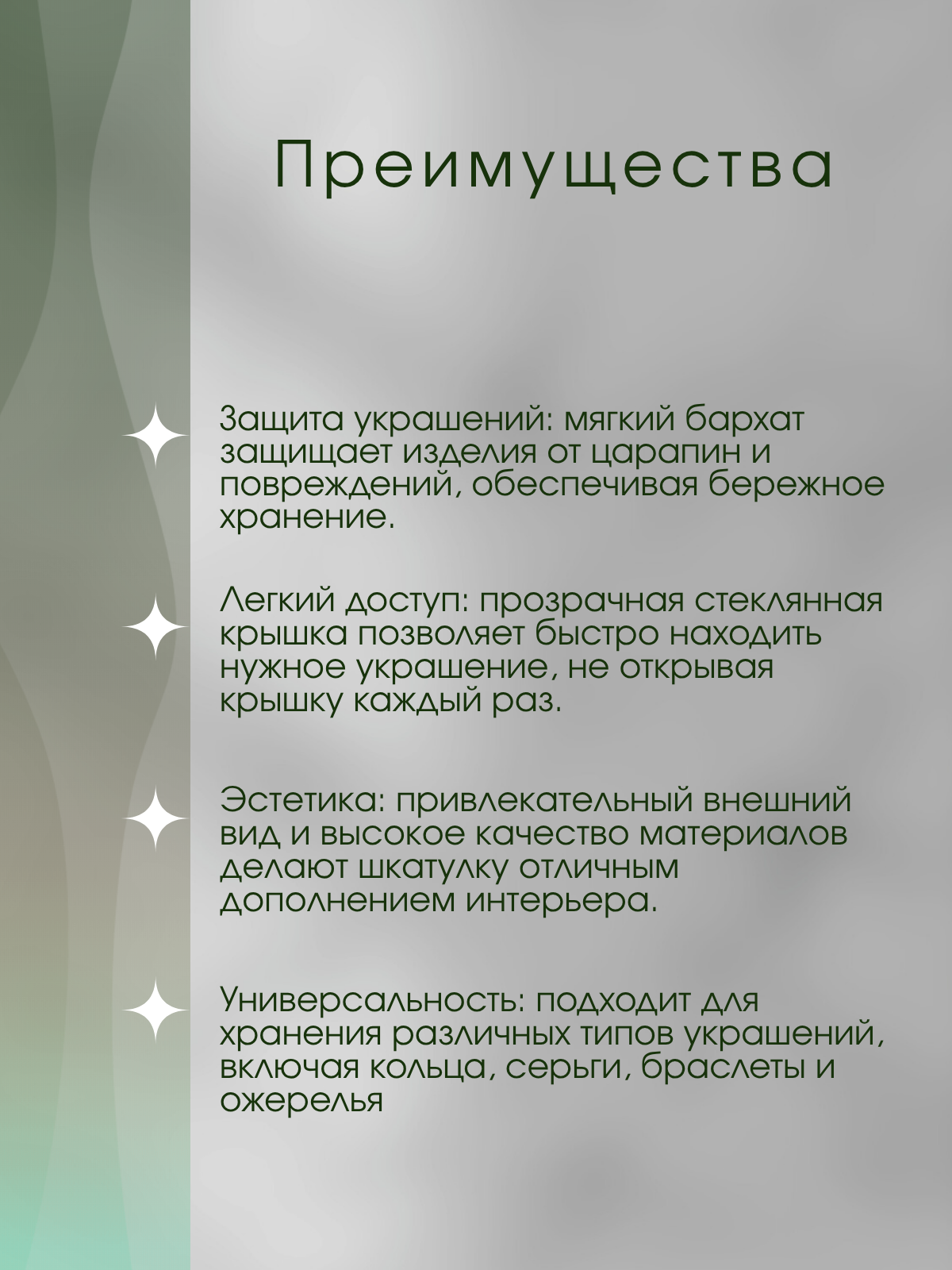 Преимущества

Защита украшений: мягкий бархат защищает изделия от царапин и повреждений, обеспечивая бережное хранение.

Легкий доступ: прозрачная стеклянная крышка позволяет быстро находить нужное украшение, не открывая крышку каждый раз.

Эстетика: привлекательный внешний вид и высокое качество материалов делают шкатулку отличным дополнением интерьера.

Универсальность: подходит для хранения различных типов украшений, включая кольца, серьги, браслеты и ожерелья